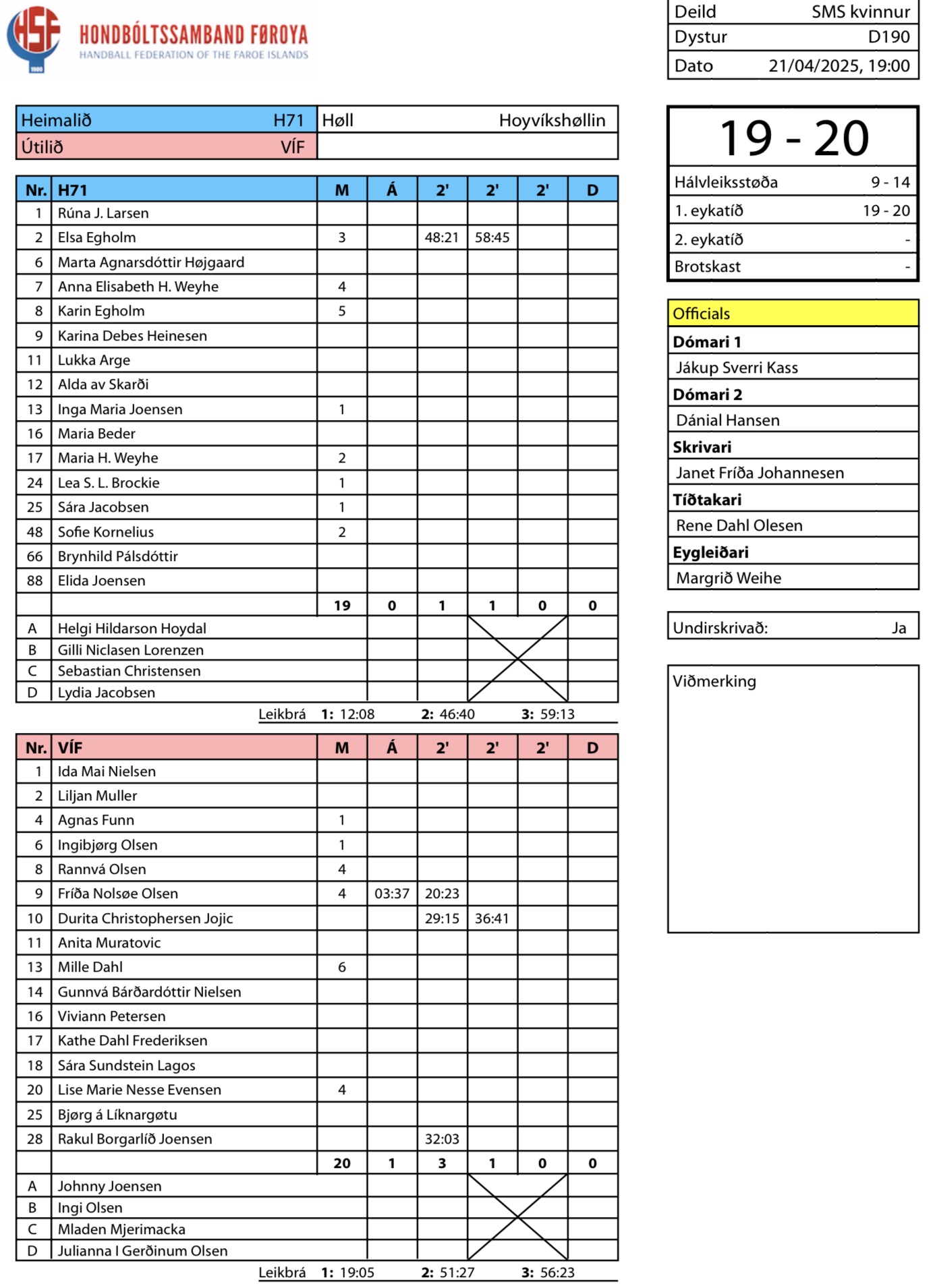 HSF 1980
HONDBÓLTSSAMBAND FØROYA
HANDBALL FEDERATION OF THE FAROE ISLANDS

| Deild | SMS kvinnur |
|---|---|
| Dystur | D190 |
| Dato | 21/04/2025, 19:00 |

| Heimalið | H71 | Høll | Hoyvíkshøllin |
|---|---|---|---|
| Útilið | VÍF | | |

| Nr. | H71 | M | Á | 2' | 2' | 2' | D |
|---|---|---|---|---|---|---|---|
| 1 | Rúna J. Larsen | | | | | | |
| 2 | Elsa Egholm | 3 | | 48:21 | 58:45 | | |
| 6 | Marta Agnarsdóttir Højgaard | | | | | | |
| 7 | Anna Elisabeth H. Weyhe | 4 | | | | | |
| 8 | Karin Egholm | 5 | | | | | |
| 9 | Karina Debes Heinesen | | | | | | |
| 11 | Lukka Arge | | | | | | |
| 12 | Alda av Skarði | | | | | | |
| 13 | Inga Maria Joensen | 1 | | | | | |
| 16 | Maria Beder | | | | | | |
| 17 | Maria H. Weyhe | 2 | | | | | |
| 24 | Lea S. L. Brockie | 1 | | | | | |
| 25 | Sára Jacobsen | 1 | | | | | |
| 48 | Sofie Kornelius | 2 | | | | | |
| 66 | Brynhild Pálsdóttir | | | | | | |
| 88 | Elida Joensen | | | | | | |
| | | 19 | 0 | 1 | 1 | 0 | 0 |
| A | Helgi Hildarson Hoydal | | | | | | |
| B | Gilli Niclasen Lorenzen | | | | | | |
| C | Sebastian Christensen | | | | | | |
| D | Lydia Jacobsen | | | | | | |

Leikbrá 1: 12:08 2: 46:40 3: 59:13

| Nr. | VÍF | M | Á | 2' | 2' | 2' | D |
|---|---|---|---|---|---|---|---|
| 1 | Ida Mai Nielsen | | | | | | |
| 2 | Liljan Muller | | | | | | |
| 4 | Agnas Funn | 1 | | | | | |
| 6 | Ingibjørg Olsen | 1 | | | | | |
| 8 | Rannvá Olsen | 4 | | | | | |
| 9 | Fríða Nolsøe Olsen | 4 | 03:37 | 20:23 | | | |
| 10 | Durita Christophersen Jojic | | | 29:15 | 36:41 | | |
| 11 | Anita Muratovic | | | | | | |
| 13 | Mille Dahl | 6 | | | | | |
| 14 | Gunnvá Bárðardóttir Nielsen | | | | | | |
| 16 | Viviann Petersen | | | | | | |
| 17 | Kathe Dahl Frederiksen | | | | | | |
| 18 | Sára Sundstein Lagos | | | | | | |
| 20 | Lise Marie Nesse Evensen | 4 | | | | | |
| 25 | Bjørg á Líknargøtu | | | | | | |
| 28 | Rakul Borgarlíð Joensen | | | 32:03 | | | |
| | | 20 | 1 | 3 | 1 | 0 | 0 |
| A | Johnny Joensen | | | | | | |
| B | Ingi Olsen | | | | | | |
| C | Mladen Mjerimacka | | | | | | |
| D | Julianna I Gerðinum Olsen | | | | | | |

Leikbrá 1: 19:05 2: 51:27 3: 56:23

19 - 20

| Hálvleiksstøða | 9 - 14 |
|---|---|
| 1. eykatíð | 19 - 20 |
| 2. eykatíð | - |
| Brotskast | - |

Officials
Dómari 1
Jákup Sverri Kass
Dómari 2
Dánial Hansen
Skrivari
Janet Fríða Johannesen
Tíðtakari
Rene Dahl Olesen
Eygleiðari
Margrið Weihe

Undirskrivað: Ja

Viðmerking